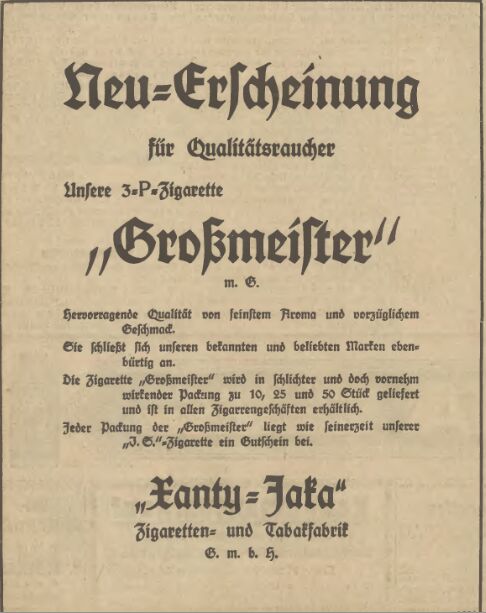 Neu=Erscheinung

für Qualitätsraucher

Unsere 3=P=Zigarette

„Großmeister"

m. G.

Hervorragende Qualität von feinstem Aroma und vorzüglichem Geschmack.

Sie schließt sich unseren bekannten und beliebten Marken ebenbürtig an.

Die Zigarette „Großmeister" wird in schlichter und doch vornehm wirkender Packung zu 10, 25 und 50 Stück geliefert und ist in allen Zigarrengeschäften erhältlich.

Jeder Packung der „Großmeister" liegt wie seinerzeit unserer „J. S."=Zigarette ein Gutschein bei.

„Xanty=Jaka"

Zigaretten= und Tabakfabrik

G. m. b. H.